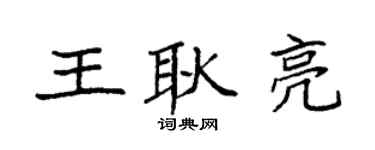 王耿亮

词典网